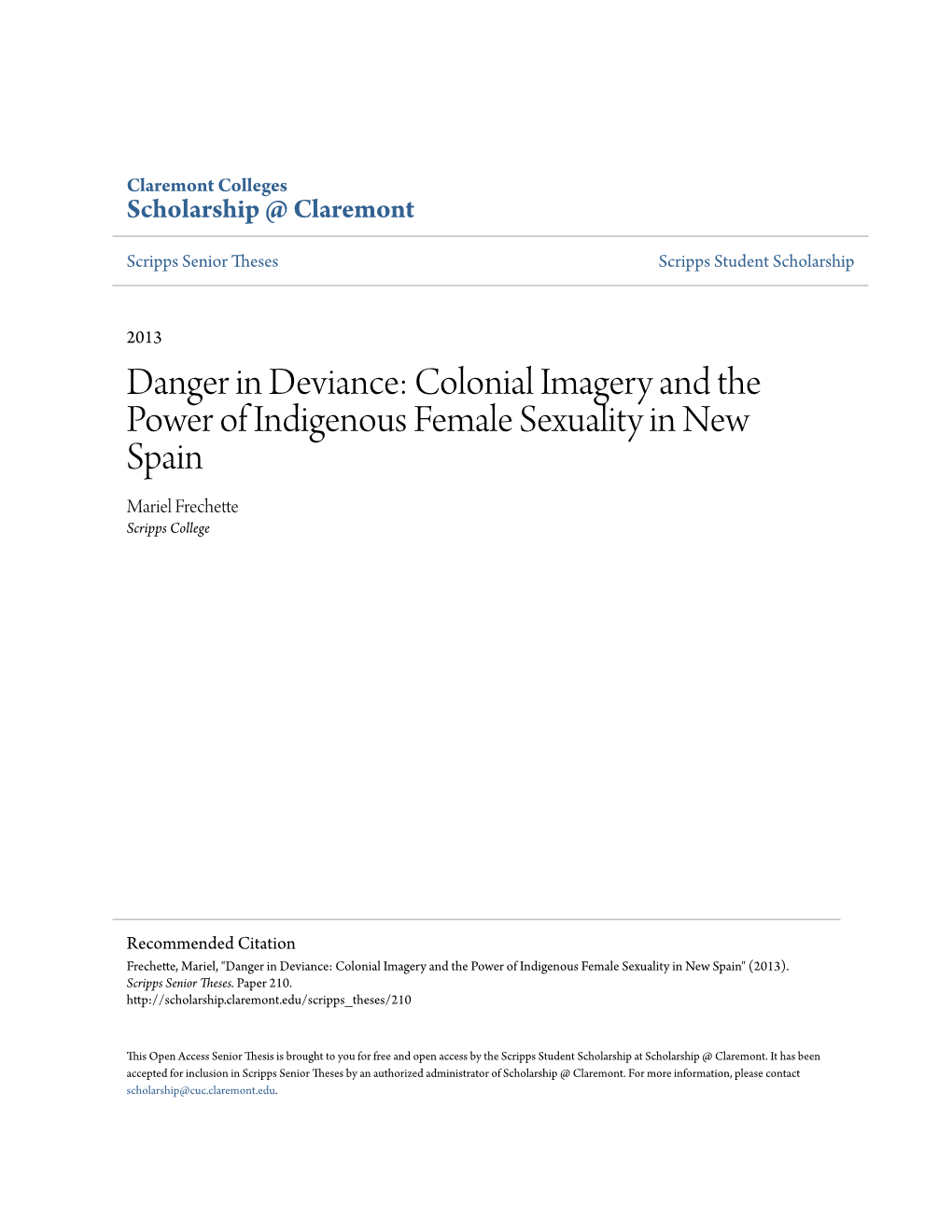 Claremont Colleges
Scholarship @ Claremont

Scripps Senior Theses

Scripps Student Scholarship

2013

Danger in Deviance: Colonial Imagery and the Power of Indigenous Female Sexuality in New Spain

Mariel Frechette
Scripps College

Recommended Citation
Frechette, Mariel, "Danger in Deviance: Colonial Imagery and the Power of Indigenous Female Sexuality in New Spain" (2013). Scripps Senior Theses. Paper 210.
http://scholarship.claremont.edu/scripps_theses/210

This Open Access Senior Thesis is brought to you for free and open access by the Scripps Student Scholarship at Scholarship @ Claremont. It has been accepted for inclusion in Scripps Senior Theses by an authorized administrator of Scholarship @ Claremont. For more information, please contact scholarship@cuc.claremont.edu.